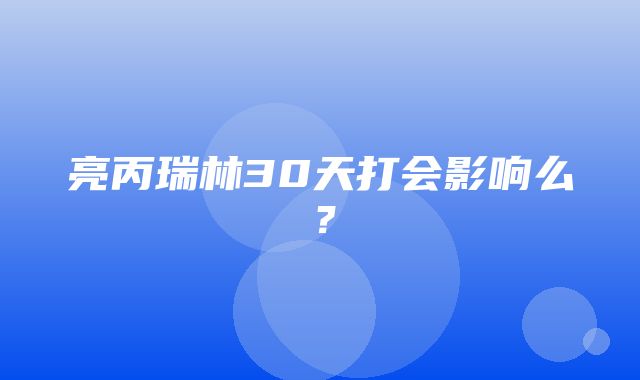 亮丙瑞林30天打会影响么?